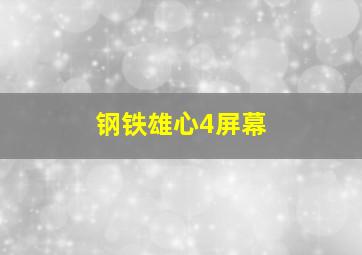 钢铁雄心4屏幕